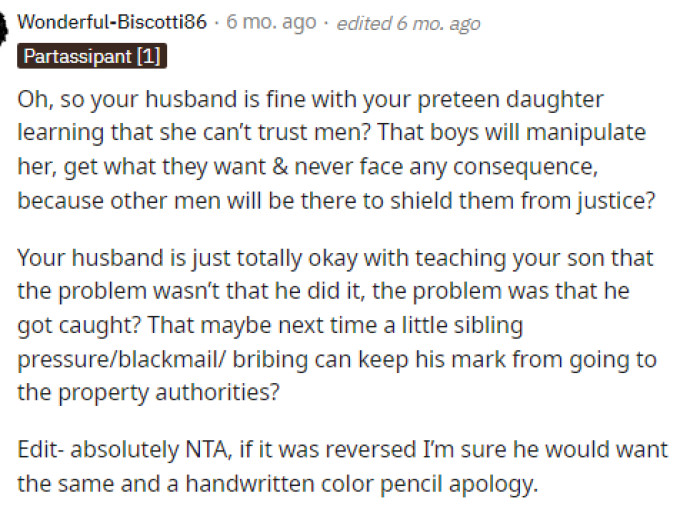 Wonderful-Biscotti86 · 6 mo. ago · edited 6 mo. ago
Partassipant [1]

Oh, so your husband is fine with your preteen daughter learning that she can't trust men? That boys will manipulate her, get what they want & never face any consequence, because other men will be there to shield them from justice?

Your husband is just totally okay with teaching your son that the problem wasn't that he did it, the problem was that he got caught? That maybe next time a little sibling pressure/blackmail/ bribing can keep his mark from going to the property authorities?

Edit- absolutely NTA, if it was reversed I'm sure he would want the same and a handwritten color pencil apology.